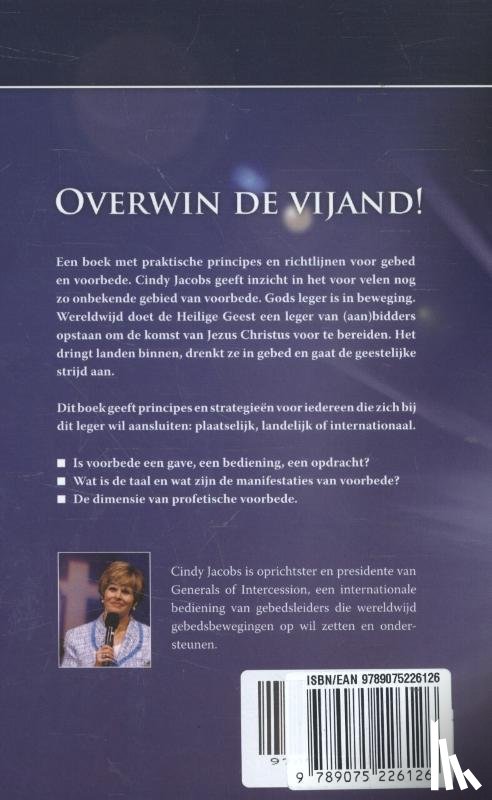 OVERWIN DE VIJAND!

Een boek met praktische principes en richtlijnen voor gebed en voorbede. Cindy Jacobs geeft inzicht in het voor velen nog zo onbekende gebied van voorbede. Gods leger is in beweging. Wereldwijd doet de Heilige Geest een leger van (aan)bidders opstaan om de komst van Jezus Christus voor te bereiden. Het dringt landen binnen, drenkt ze in gebed en gaat de geestelijke strijd aan.

Dit boek geeft principes en strategieën voor iedereen die zich bij dit leger wil aansluiten: plaatselijk, landelijk of internationaal.

■ Is voorbede een gave, een bediening, een opdracht?
■ Wat is de taal en wat zijn de manifestaties van voorbede?
■ De dimensie van profetische voorbede.

Cindy Jacobs is oprichtster en presidente van Generals of Intercession, een internationale bediening van gebedsleiders die wereldwijd gebedsbewegingen op wil zetten en ondersteunen.

ISBN/EAN 9789075226126

9 789075 226126